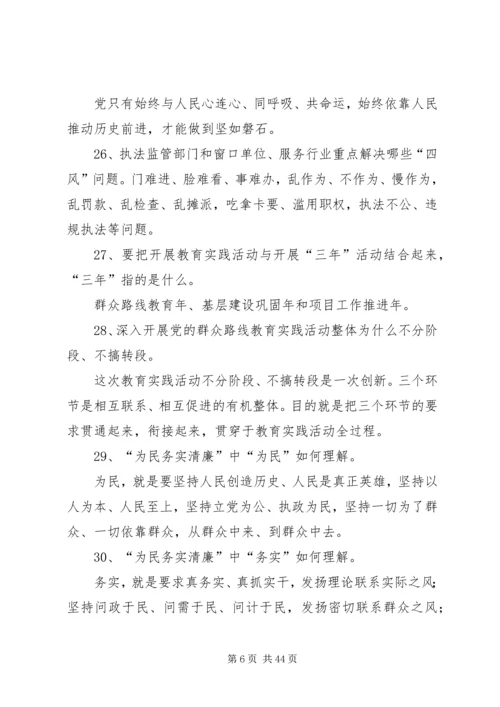 党只有始终与人民心连心、同呼吸、共命运，始终依靠人民推动历史前进，才能做到坚如磐石。

26、执法监管部门和窗口单位、服务行业重点解决哪些“四风”问题。门难进、脸难看、事难办，乱作为、不作为、慢作为，乱罚款、乱检查、乱摊派，吃拿卡要、滥用职权，执法不公、违规执法等问题。

27、要把开展教育实践活动与开展“三年”活动结合起来，“三年”指的是什么。

群众路线教育年、基层建设巩固年和项目工作推进年。

28、深入开展党的群众路线教育实践活动整体为什么不分阶段、不搞转段。

这次教育实践活动不分阶段、不搞转段是一次创新。三个环节是相互联系、相互促进的有机整体。目的就是把三个环节的要求贯通起来，衔接起来，贯穿于教育实践活动全过程。

29、“为民务实清廉”中“为民”如何理解。

为民，就是要坚持人民创造历史、人民是真正英雄，坚持以人为本、人民至上，坚持立党为公、执政为民，坚持一切为了群众、一切依靠群众，从群众中来、到群众中去。

30、“为民务实清廉”中“务实”如何理解。

务实，就是要求真务实、真抓实干，发扬理论联系实际之风；坚持问政于民、问需于民、问计于民，发扬密切联系群众之风；

第 6 页 共 44 页